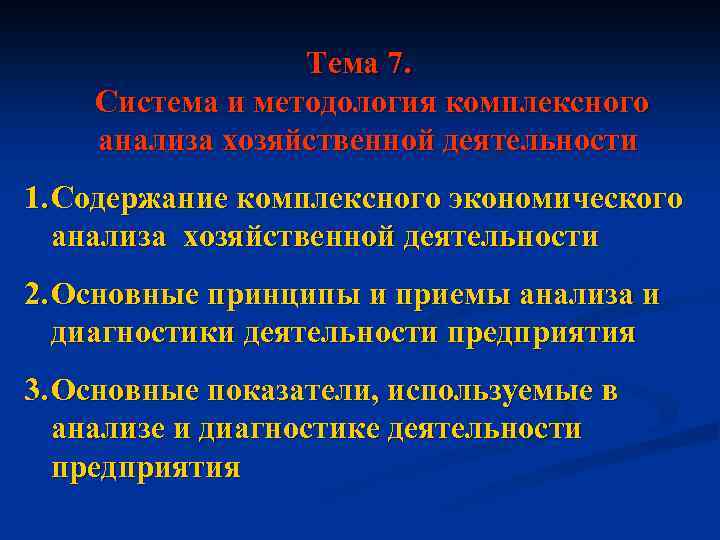 Тема 7.
Система и методология комплексного анализа хозяйственной деятельности

1. Содержание комплексного экономического анализа  хозяйственной деятельности

2. Основные принципы и приемы анализа и диагностики деятельности предприятия

3. Основные показатели, используемые в анализе и диагностике деятельности предприятия